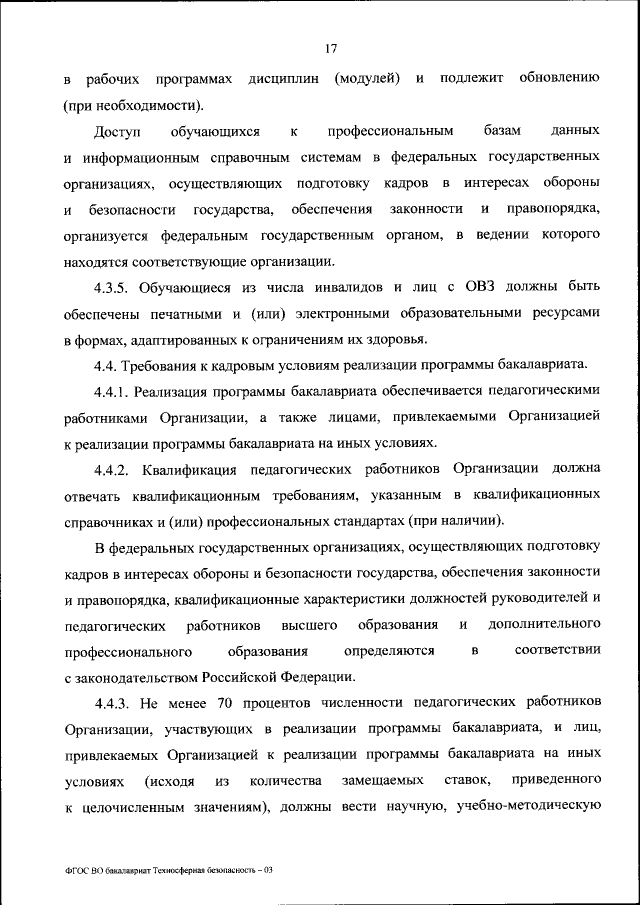 17

в рабочих программах дисциплин (модулей) и подлежит обновлению (при необходимости).

Доступ обучающихся к профессиональным базам данных и информационным справочным системам в федеральных государственных организациях, осуществляющих подготовку кадров в интересах обороны и безопасности государства, обеспечения законности и правопорядка, организуется федеральным государственным органом, в ведении которого находятся соответствующие организации.

4.3.5. Обучающиеся из числа инвалидов и лиц с ОВЗ должны быть обеспечены печатными и (или) электронными образовательными ресурсами в формах, адаптированных к ограничениям их здоровья.

4.4. Требования к кадровым условиям реализации программы бакалавриата.

4.4.1. Реализация программы бакалавриата обеспечивается педагогическими работниками Организации, а также лицами, привлекаемыми Организацией к реализации программы бакалавриата на иных условиях.

4.4.2. Квалификация педагогических работников Организации должна отвечать квалификационным требованиям, указанным в квалификационных справочниках и (или) профессиональных стандартах (при наличии).

В федеральных государственных организациях, осуществляющих подготовку кадров в интересах обороны и безопасности государства, обеспечения законности и правопорядка, квалификационные характеристики должностей руководителей и педагогических работников высшего образования и дополнительного профессионального образования определяются в соответствии с законодательством Российской Федерации.

4.4.3. Не менее 70 процентов численности педагогических работников Организации, участвующих в реализации программы бакалавриата, и лиц, привлекаемых Организацией к реализации программы бакалавриата на иных условиях (исходя из количества замещаемых ставок, приведенного к целочисленным значениям), должны вести научную, учебно-методическую

ФГОС ВО бакалавриат Техносферная безопасность – 03